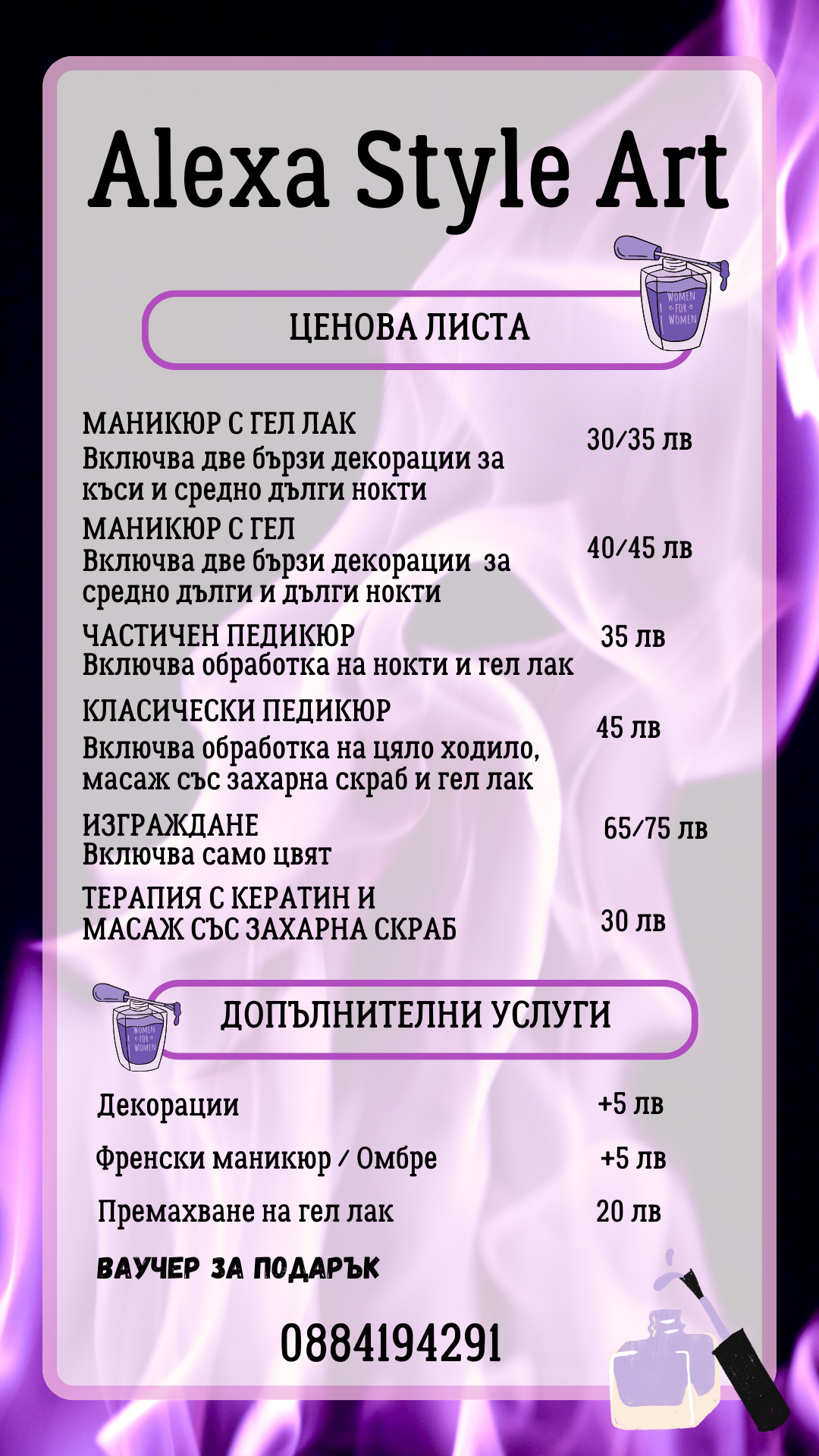 Alexa Style Art

WOMEN FOR WOMEN

ЦЕНОВА ЛИСТА

МАНИКЮР С ГЕЛ ЛАК
Включва две бързи декорации за къси и средно дълги нокти
30/35 лв

МАНИКЮР С ГЕЛ
Включва две бързи декорации за средно дълги и дълги нокти
40/45 лв

ЧАСТИЧЕН ПЕДИКЮР
Включва обработка на нокти и гел лак
35 лв

КЛАСИЧЕСКИ ПЕДИКЮР
Включва обработка на цяло ходило, масаж със захарна скраб и гел лак
45 лв

ИЗГРАЖДАНЕ
Включва само цвят
65/75 лв

ТЕРАПИЯ С КЕРАТИН И МАСАЖ СЪС ЗАХАРНА СКРАБ
30 лв

WOMEN FOR WOMEN

ДОПЪЛНИТЕЛНИ УСЛУГИ

Декорации +5 лв

Френски маникюр / Омбре +5 лв

Премахване на гел лак 20 лв

ВАУЧЕР ЗА ПОДАРЪК

0884194291